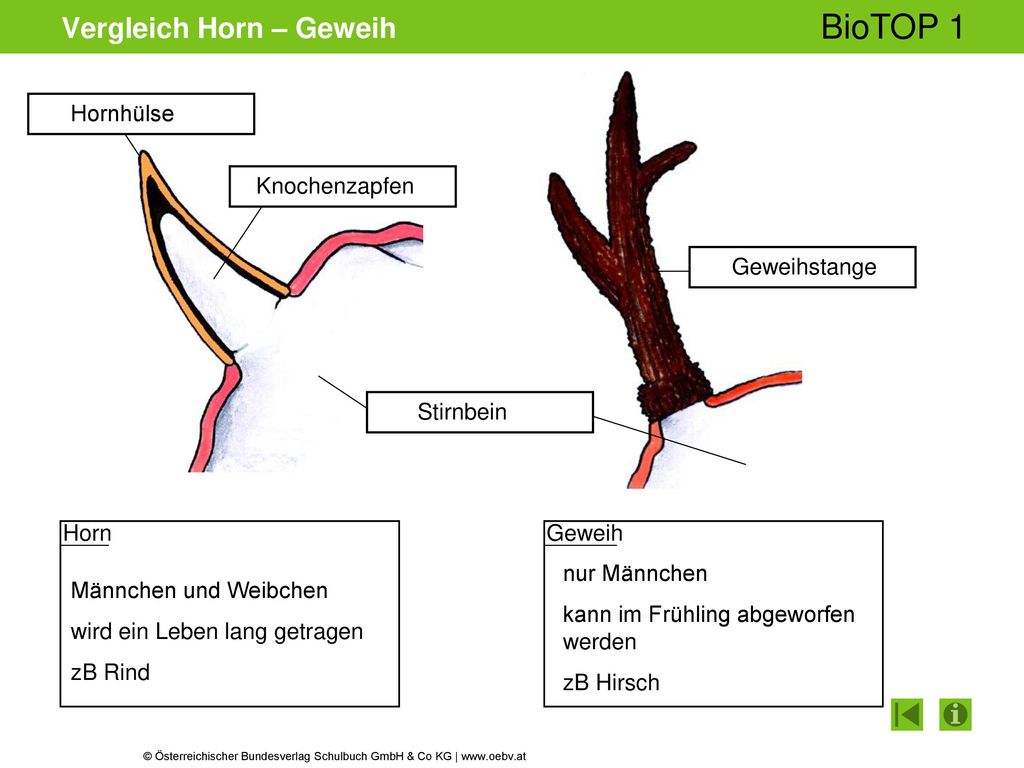 Vergleich Horn – Geweih

BioTOP 1

Hornhülse

Knochenzapfen

Geweihstange

Stirnbein

Horn

Männchen und Weibchen

wird ein Leben lang getragen

zB Rind

Geweih

nur Männchen

kann im Frühling abgeworfen werden

zB Hirsch

© Österreichischer Bundesverlag Schulbuch GmbH & Co KG | www.oebv.at